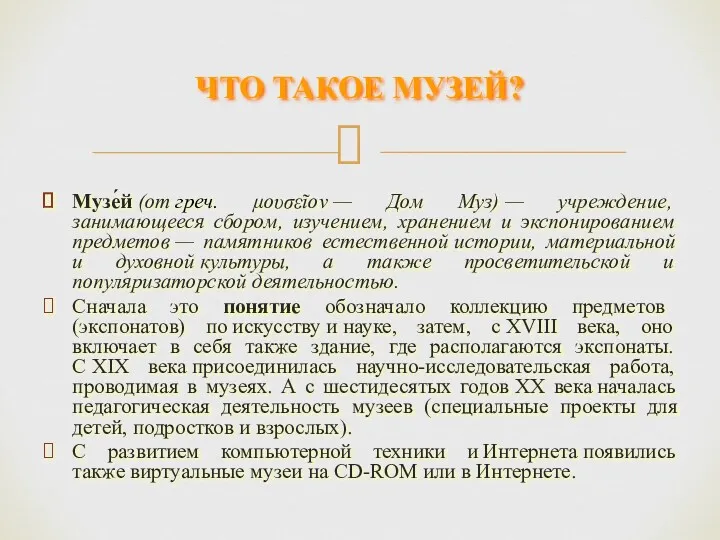 ЧТО ТАКОЕ МУЗЕЙ?

Музе́й (от греч. μουσεῖον — Дом Муз) — учреждение, занимающееся сбором, изучением, хранением и экспонированием предметов — памятников естественной истории, материальной и духовной культуры, а также просветительской и популяризаторской деятельностью.

Сначала это понятие обозначало коллекцию предметов (экспонатов) по искусству и науке, затем, с XVIII века, оно включает в себя также здание, где располагаются экспонаты. С XIX века присоединилась научно-исследовательская работа, проводимая в музеях. А с шестидесятых годов XX века началась педагогическая деятельность музеев (специальные проекты для детей, подростков и взрослых).

С развитием компьютерной техники и Интернета появились также виртуальные музеи на CD-ROM или в Интернете.